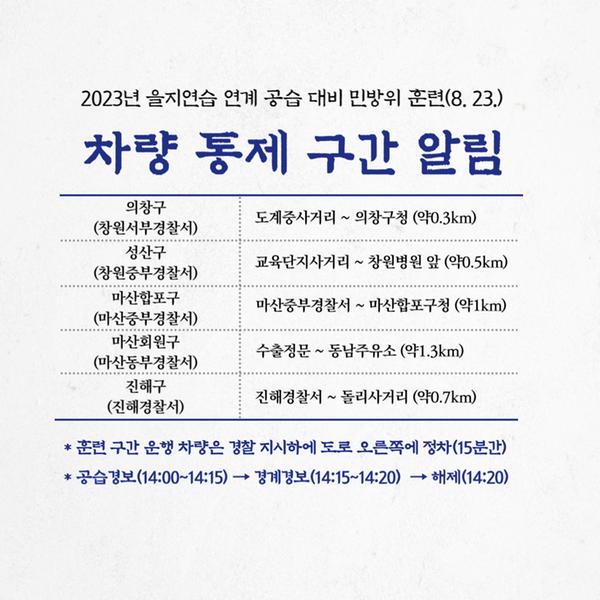 2023년 을지연습 연계 공습 대비 민방위 훈련(8. 23.)

차량 통제 구간 알림

| | |
|---|---|
| 의창구 (창원서부경찰서) | 도계중사거리 ~ 의창구청 (약0.3km) |
| 성산구 (창원중부경찰서) | 교육단지사거리 ~ 창원병원 앞 (약0.5km) |
| 마산합포구 (마산중부경찰서) | 마산중부경찰서 ~ 마산합포구청 (약1km) |
| 마산회원구 (마산동부경찰서) | 수출정문 ~ 동남주유소 (약1.3km) |
| 진해구 (진해경찰서) | 진해경찰서 ~ 돌리사거리 (약0.7km) |

* 훈련 구간 운행 차량은 경찰 지시하에 도로 오른쪽에 정차(15분간)

* 공습경보(14:00~14:15) → 경계경보(14:15~14:20) → 해제(14:20)